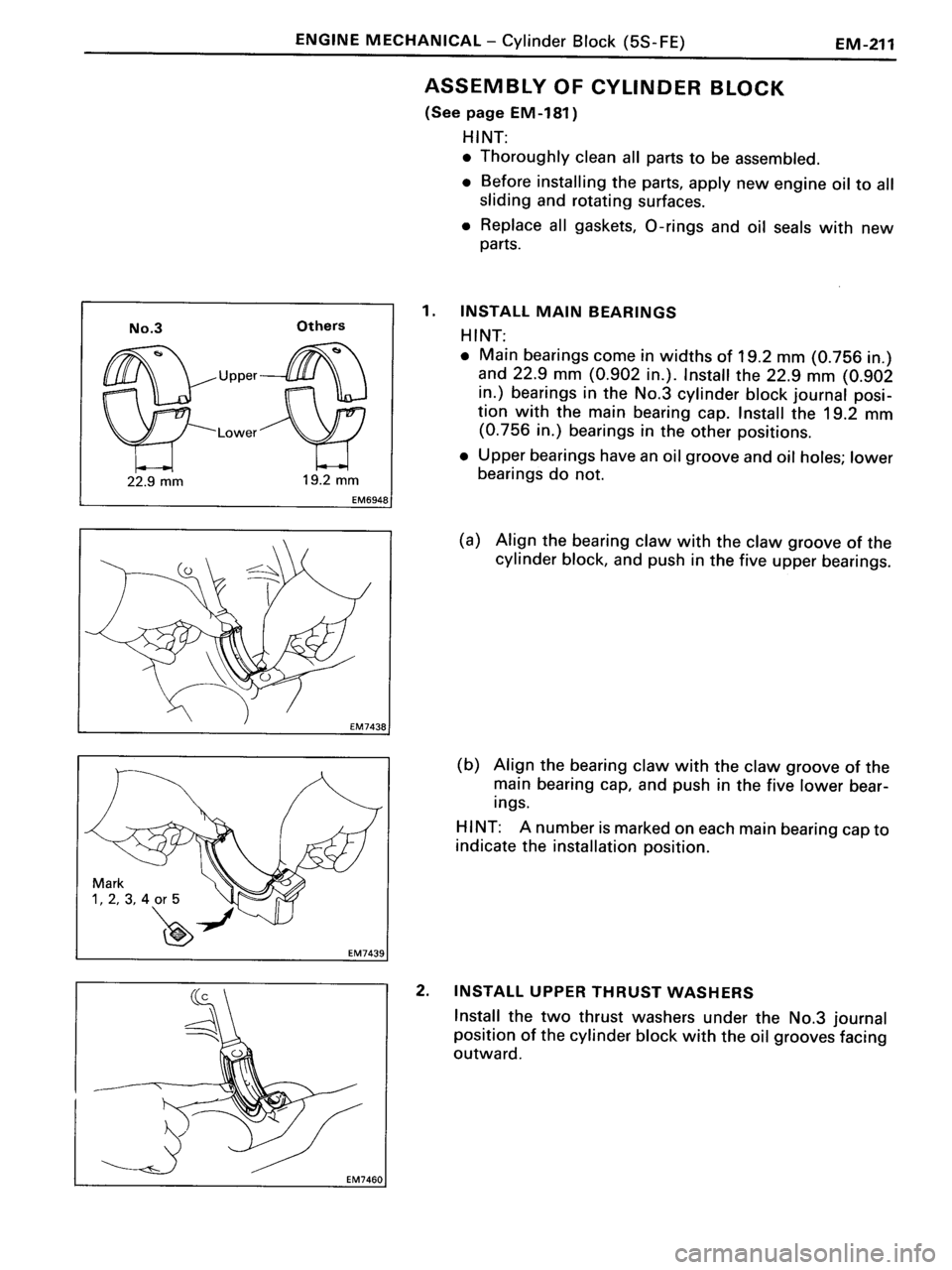 ENGINE MECHANICAL – Cylinder Block (5S-FE) EM-211

ASSEMBLY OF CYLINDER BLOCK

(See page EM-181)

HINT:

• Thoroughly clean all parts to be assembled.

• Before installing the parts, apply new engine oil to all sliding and rotating surfaces.

• Replace all gaskets, O-rings and oil seals with new parts.

No.3

Others

Upper

Lower

22.9 mm

19.2 mm

EM6948

1. INSTALL MAIN BEARINGS

HINT:

• Main bearings come in widths of 19.2 mm (0.756 in.) and 22.9 mm (0.902 in.). Install the 22.9 mm (0.902 in.) bearings in the No.3 cylinder block journal position with the main bearing cap. Install the 19.2 mm (0.756 in.) bearings in the other positions.

• Upper bearings have an oil groove and oil holes; lower bearings do not.

EM7438

(a) Align the bearing claw with the claw groove of the cylinder block, and push in the five upper bearings.

Mark
1, 2, 3, 4 or 5

EM7439

(b) Align the bearing claw with the claw groove of the main bearing cap, and push in the five lower bearings.

HINT: A number is marked on each main bearing cap to indicate the installation position.

EM7460

2. INSTALL UPPER THRUST WASHERS

Install the two thrust washers under the No.3 journal position of the cylinder block with the oil grooves facing outward.

carmanualsonline.info